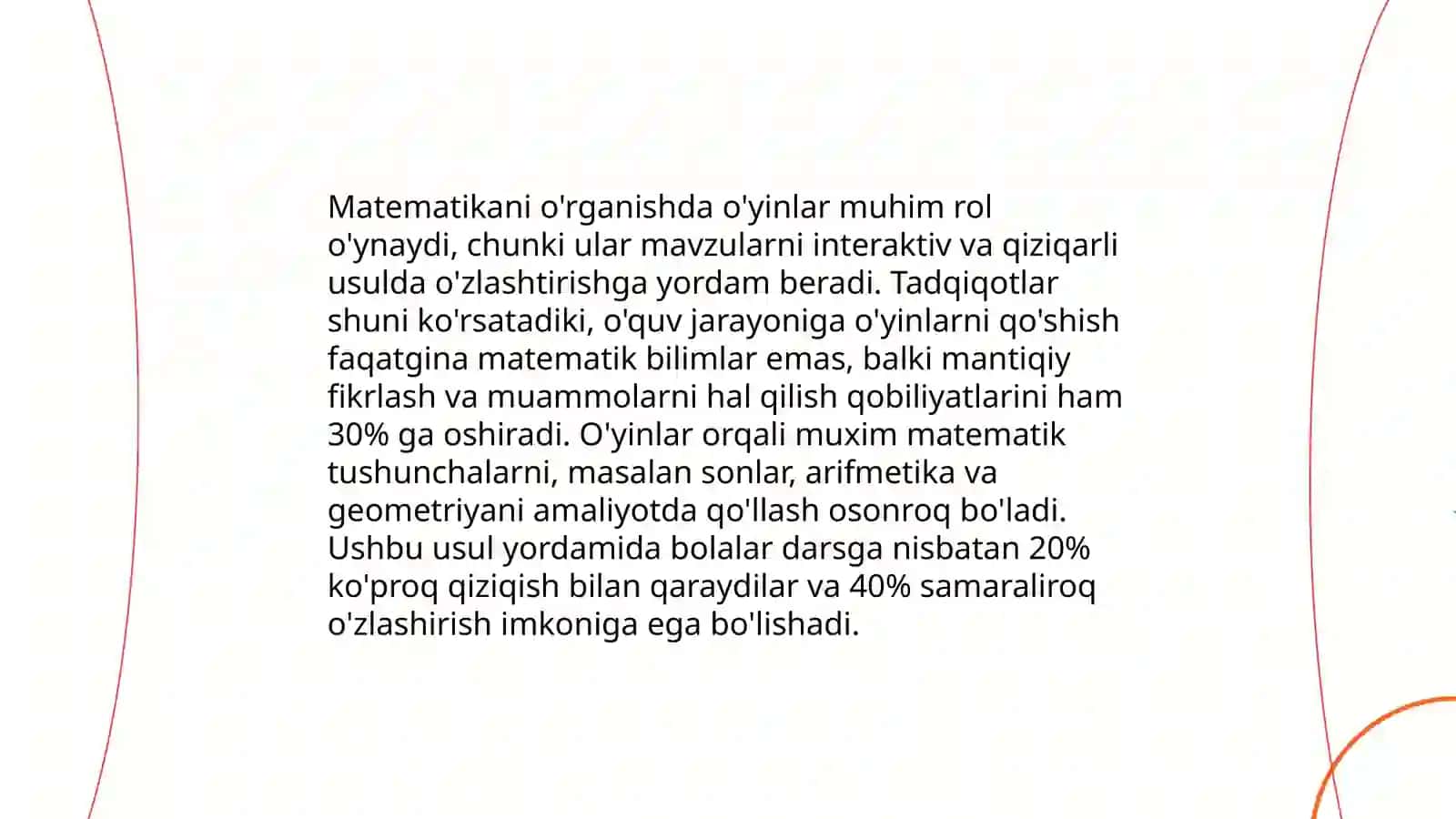 Matematikani o'rganishda o'yinlar muhim rol o'ynaydi, chunki ular mavzularni interaktiv va qiziqarli usulda o'zlashtirishga yordam beradi. Tadqiqotlar shuni ko'rsatadiki, o'quv jarayoniga o'yinlarni qo'shish faqatgina matematik bilimlar emas, balki mantiqiy fikrlash va muammolarni hal qilish qobiliyatlarini ham 30% ga oshiradi. O'yinlar orqali muxim matematik tushunchalarni, masalan sonlar, arifmetika va geometriyani amaliyotda qo'llash osonroq bo'ladi. Ushbu usul yordamida bolalar darsga nisbatan 20% ko'proq qiziqish bilan qaraydilar va 40% samaraliroq o'zlashirish imkoniga ega bo'lishadi.